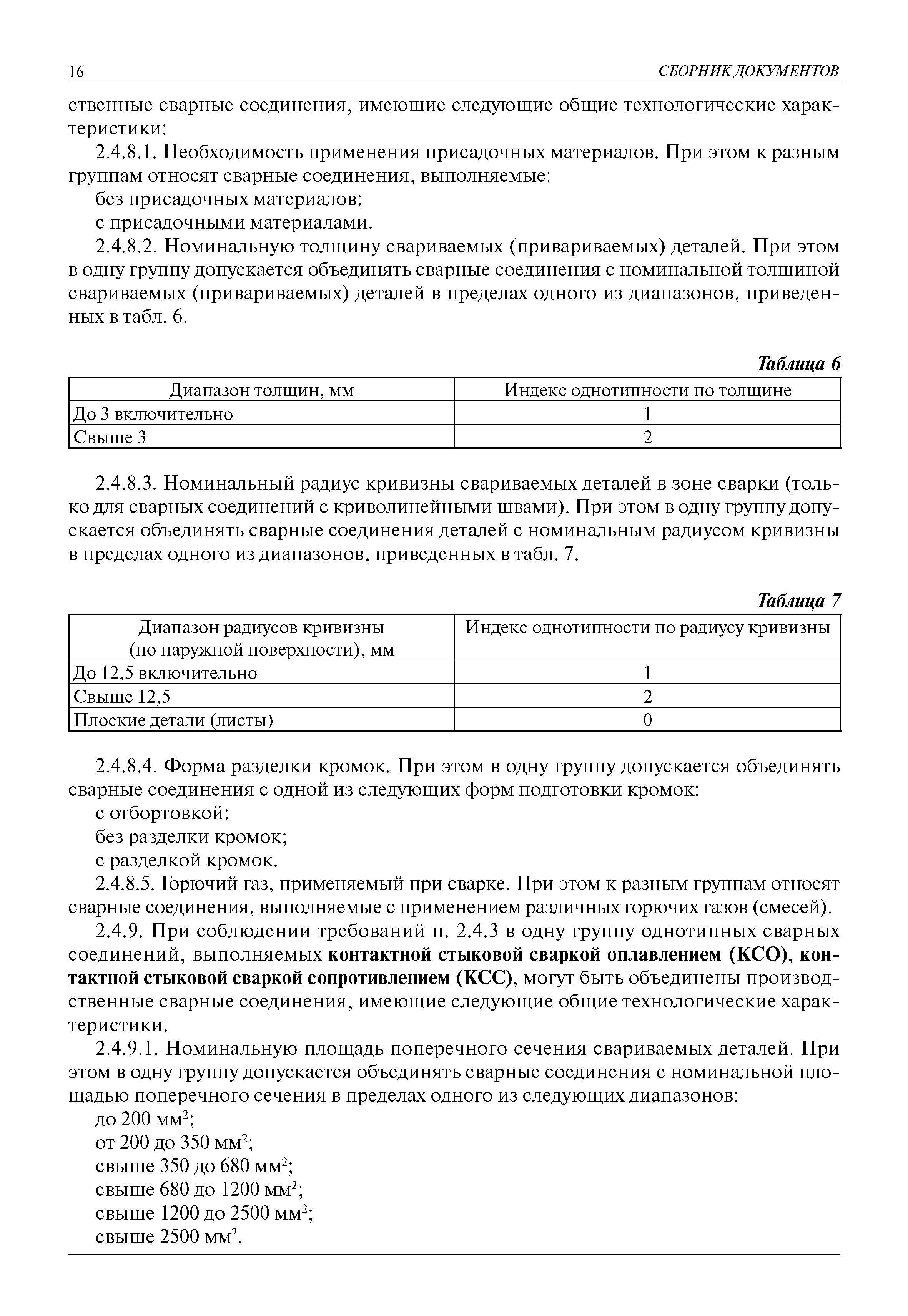 16 СБОРНИК ДОКУМЕНТОВ

ственные сварные соединения, имеющие следующие общие технологические характеристики:

2.4.8.1. Необходимость применения присадочных материалов. При этом к разным группам относят сварные соединения, выполняемые:

без присадочных материалов;

с присадочными материалами.

2.4.8.2. Номинальную толщину свариваемых (привариваемых) деталей. При этом в одну группу допускается объединять сварные соединения с номинальной толщиной свариваемых (привариваемых) деталей в пределах одного из диапазонов, приведенных в табл. 6.

Таблица 6

| Диапазон толщин, мм | Индекс однотипности по толщине |
|---|---|
| До 3 включительно | 1 |
| Свыше 3 | 2 |

2.4.8.3. Номинальный радиус кривизны свариваемых деталей в зоне сварки (только для сварных соединений с криволинейными швами). При этом в одну группу допускается объединять сварные соединения деталей с номинальным радиусом кривизны в пределах одного из диапазонов, приведенных в табл. 7.

Таблица 7

| Диапазон радиусов кривизны (по наружной поверхности), мм | Индекс однотипности по радиусу кривизны |
|---|---|
| До 12,5 включительно | 1 |
| Свыше 12,5 | 2 |
| Плоские детали (листы) | 0 |

2.4.8.4. Форма разделки кромок. При этом в одну группу допускается объединять сварные соединения с одной из следующих форм подготовки кромок:

с отбортовкой;

без разделки кромок;

с разделкой кромок.

2.4.8.5. Горючий газ, применяемый при сварке. При этом к разным группам относят сварные соединения, выполняемые с применением различных горючих газов (смесей).

2.4.9. При соблюдении требований п. 2.4.3 в одну группу однотипных сварных соединений, выполняемых контактной стыковой сваркой оплавлением (КСО), контактной стыковой сваркой сопротивлением (КСС), могут быть объединены производственные сварные соединения, имеющие следующие общие технологические характеристики.

2.4.9.1. Номинальную площадь поперечного сечения свариваемых деталей. При этом в одну группу допускается объединять сварные соединения с номинальной площадью поперечного сечения в пределах одного из следующих диапазонов:

до 200 мм$^2$;

от 200 до 350 мм$^2$;

свыше 350 до 680 мм$^2$;

свыше 680 до 1200 мм$^2$;

свыше 1200 до 2500 мм$^2$;

свыше 2500 мм$^2$.